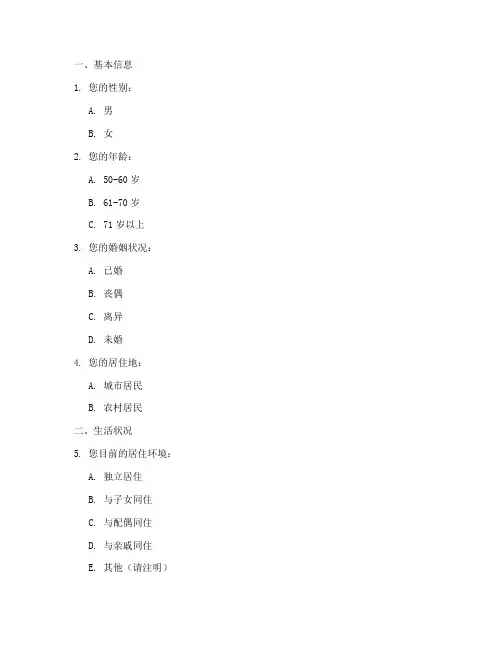 一、基本信息

1. 您的性别：

A. 男

B. 女

2. 您的年龄：

A. 50-60 岁

B. 61-70 岁

C. 71 岁以上

3. 您的婚姻状况：

A. 已婚

B. 丧偶

C. 离异

D. 未婚

4. 您的居住地：

A. 城市居民

B. 农村居民

二、生活状况

5. 您目前的居住环境：

A. 独立居住

B. 与子女同住

C. 与配偶同住

D. 与亲戚同住

E. 其他（请注明）